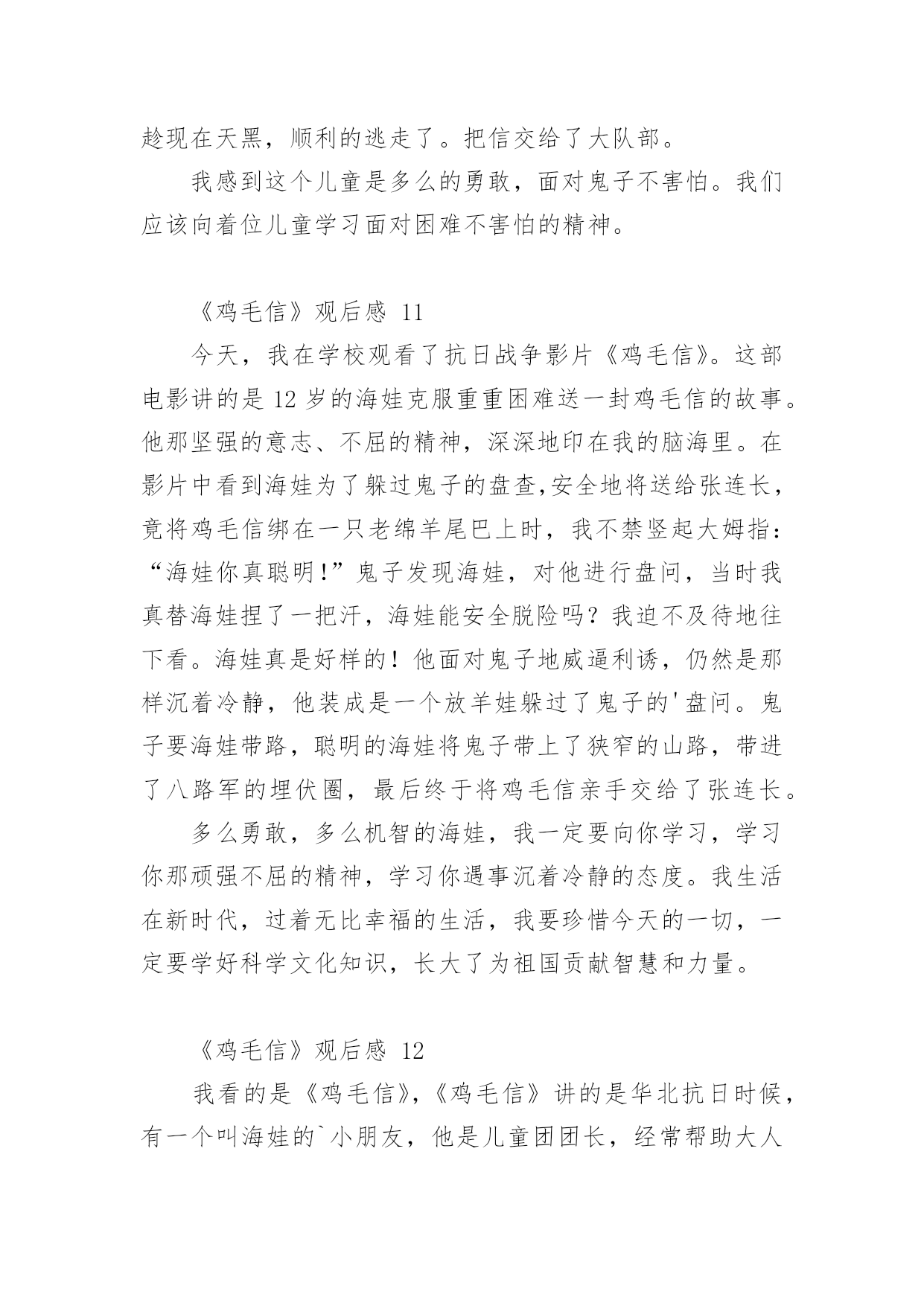 趁现在天黑，顺利的逃走了。把信交给了大队部。

我感到这个儿童是多么的勇敢，面对鬼子不害怕。我们应该向着位儿童学习面对困难不害怕的精神。

《鸡毛信》观后感 11

今天，我在学校观看了抗日战争影片《鸡毛信》。这部电影讲的是 12 岁的海娃克服重重困难送一封鸡毛信的故事。他那坚强的意志、不屈的精神，深深地印在我的脑海里。在影片中看到海娃为了躲过鬼子的盘查,安全地将送给张连长，竟将鸡毛信绑在一只老绵羊尾巴上时，我不禁竖起大姆指：“海娃你真聪明!”鬼子发现海娃，对他进行盘问，当时我真替海娃捏了一把汗，海娃能安全脱险吗？我迫不及待地往下看。海娃真是好样的！他面对鬼子地威逼利诱，仍然是那样沉着冷静，他装成是一个放羊娃躲过了鬼子的'盘问。鬼子要海娃带路，聪明的海娃将鬼子带上了狭窄的山路，带进了八路军的埋伏圈，最后终于将鸡毛信亲手交给了张连长。

多么勇敢，多么机智的海娃，我一定要向你学习，学习你那顽强不屈的精神，学习你遇事沉着冷静的态度。我生活在新时代，过着无比幸福的生活，我要珍惜今天的一切，一定要学好科学文化知识，长大了为祖国贡献智慧和力量。

《鸡毛信》观后感 12

我看的是《鸡毛信》,《鸡毛信》讲的是华北抗日时候，有一个叫海娃的`小朋友，他是儿童团团长，经常帮助大人